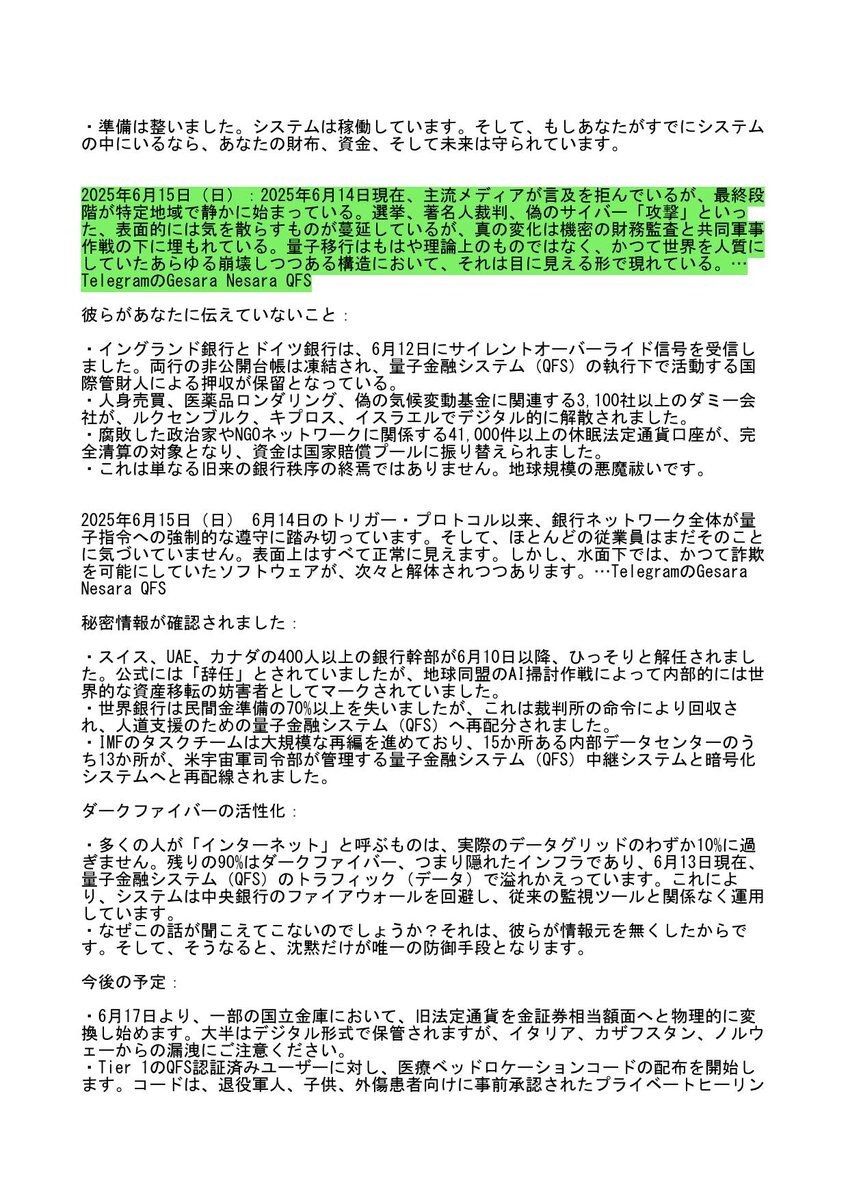 ・準備は整いました。システムは稼働しています。そして、もしあなたがすでにシステムの中にいるなら、あなたの財布、資金、そして未来は守られています。

2025年6月15日（日）：2025年6月14日現在、主流メディアが言及を拒んでいるが、最終段階が特定地域で静かに始まっている。選挙、著名人裁判、偽のサイバー「攻撃」といった、表面的には気を散らすものが蔓延しているが、真の変化は機密の財務監査と共同軍事作戦の下に埋もれている。量子移行はもはや理論上のものではなく、かつて世界を人質にしていたあらゆる崩壊しつつある構造において、それは目に見える形で現れている。…TelegramのGesara Nesara QFS

彼らがあなたに伝えていないこと：

・イングランド銀行とドイツ銀行は、6月12日にサイレントオーバーライド信号を受信しました。両行の非公開台帳は凍結され、量子金融システム（QFS）の執行下で活動する国際管財人による押収が保留となっている。
・人身売買、医薬品ロンダリング、偽の気候変動基金に関連する3,100社以上のダミー会社が、ルクセンブルク、キプロス、イスラエルでデジタル的に解散されました。
・腐敗した政治家やNGOネットワークに関係する41,000件以上の休眠法定通貨口座が、完全清算の対象となり、資金は国家賠償プールに振り替えられました。
・これは単なる旧来の銀行秩序の終焉ではありません。地球規模の悪魔祓いです。

2025年6月15日（日） 6月14日のトリガー・プロトコル以来、銀行ネットワーク全体が量子指令への強制的な遵守に踏み切っています。そして、ほとんどの従業員はまだそのことに気づいていません。表面上はすべて正常に見えます。しかし、水面下では、かつて詐欺を可能にしていたソフトウェアが、次々と解体されつつあります。…TelegramのGesara Nesara QFS

秘密情報が確認されました：

・スイス、UAE、カナダの400人以上の銀行幹部が6月10日以降、ひっそりと解任されました。公式には「辞任」とされていましたが、地球同盟のAI掃討作戦によって内部的には世界的な資産移転の妨害者としてマークされていました。
・世界銀行は民間金準備の70%以上を失いましたが、これは裁判所の命令により回収され、人道支援のための量子金融システム（QFS）へ再配分されました。
・IMFのタスクチームは大規模な再編を進めており、15か所ある内部データセンターのうち13か所が、米宇宙軍司令部が管理する量子金融システム（QFS）中継システムと暗号化システムへと再配線されました。

ダークファイバーの活性化：

・多くの人が「インターネット」と呼ぶものは、実際のデータグリッドのわずか10%に過ぎません。残りの90%はダークファイバー、つまり隠れたインフラであり、6月13日現在、量子金融システム（QFS）のトラフィック（データ）で溢れかえっています。これにより、システムは中央銀行のファイアウォールを回避し、従来の監視ツールと関係なく運用しています。
・なぜこの話が聞こえてこないのでしょうか？それは、彼らが情報元を無くしたからです。そして、そうなると、沈黙だけが唯一の防御手段となります。

今後の予定：

・6月17日より、一部の国立金庫において、旧法定通貨を金証券相当額面へと物理的に変換し始めます。大半はデジタル形式で保管されますが、イタリア、カザフスタン、ノルウェーからの漏洩にご注意ください。
・Tier 1のQFS認証済みユーザーに対し、医療ベッドロケーションコードの配布を開始します。コードは、退役軍人、子供、外傷患者向けに事前承認されたプライベートヒーリン